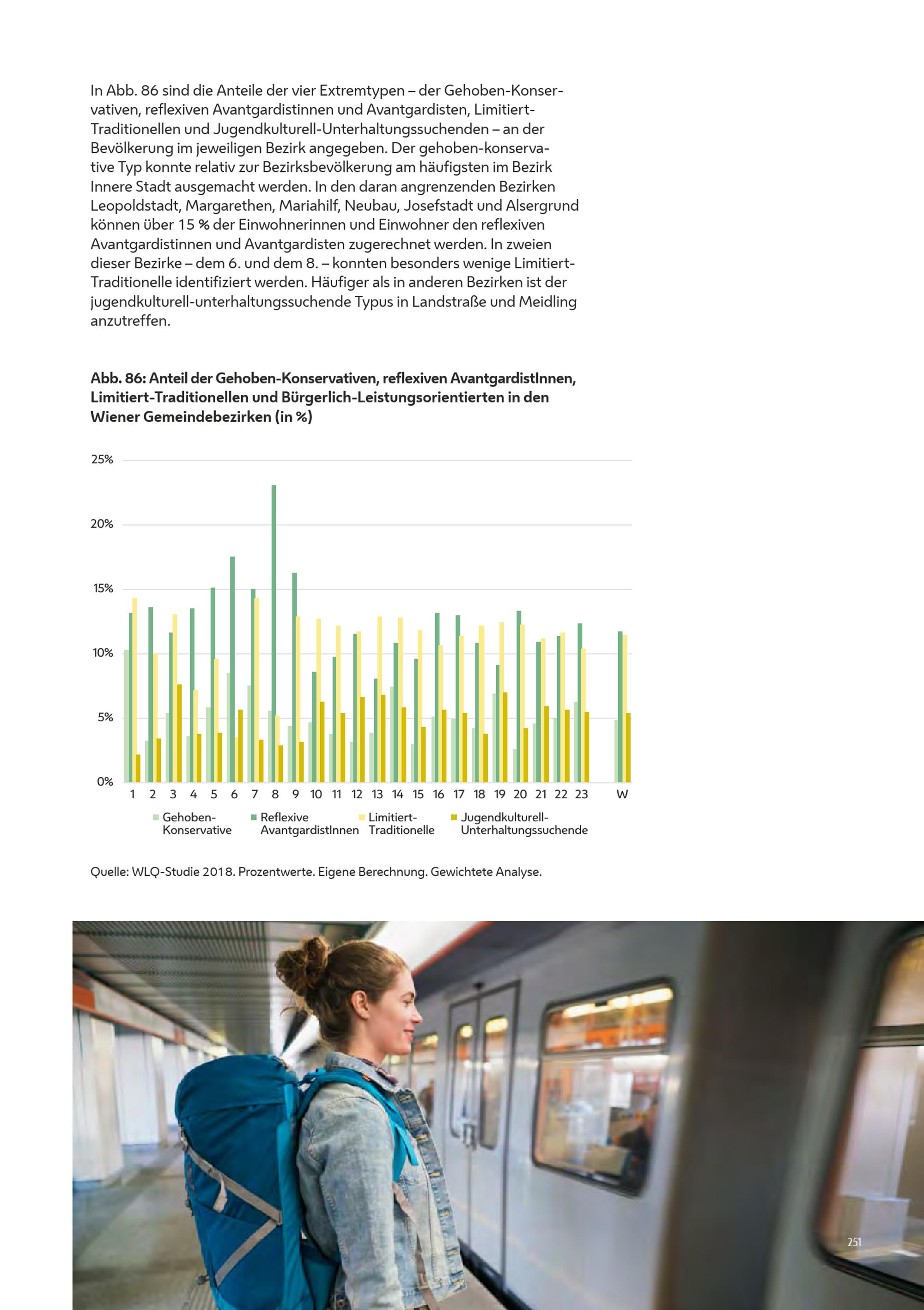 In Abb. 86 sind die Anteile der vier Extremtypen – der Gehoben-Konservativen, reflexiven Avantgardistinnen und Avantgardisten, Limitiert-Traditionellen und Jugendkulturell-Unterhaltungssuchenden – an der Bevölkerung im jeweiligen Bezirk angegeben. Der gehoben-konservative Typ konnte relativ zur Bezirksbevölkerung am häufigsten im Bezirk Innere Stadt ausgemacht werden. In den daran angrenzenden Bezirken Leopoldstadt, Margarethen, Mariahilf, Neubau, Josefstadt und Alsergrund können über 15 % der Einwohnerinnen und Einwohner den reflexiven Avantgardistinnen und Avantgardisten zugerechnet werden. In zweien dieser Bezirke – dem 6. und dem 8. – konnten besonders wenige Limitiert-Traditionelle identifiziert werden. Häufiger als in anderen Bezirken ist der jugendkulturell-unterhaltungssuchende Typus in Landstraße und Meidling anzutreffen.

Abb. 86: Anteil der Gehoben-Konservativen, reflexiven AvantgardistInnen, Limitiert-Traditionellen und Bürgerlich-Leistungsorientierten in den Wiener Gemeindebezirken (in %)

25%
20%
15%
10%
5%
0%
1 2 3 4 5 6 7 8 9 10 11 12 13 14 15 16 17 18 19 20 21 22 23 W

Gehoben-Konservative
Reflexive AvantgardistInnen
Limitiert-Traditionelle
Jugendkulturell-Unterhaltungssuchende

Quelle: WLQ-Studie 2018. Prozentwerte. Eigene Berechnung. Gewichtete Analyse.

251